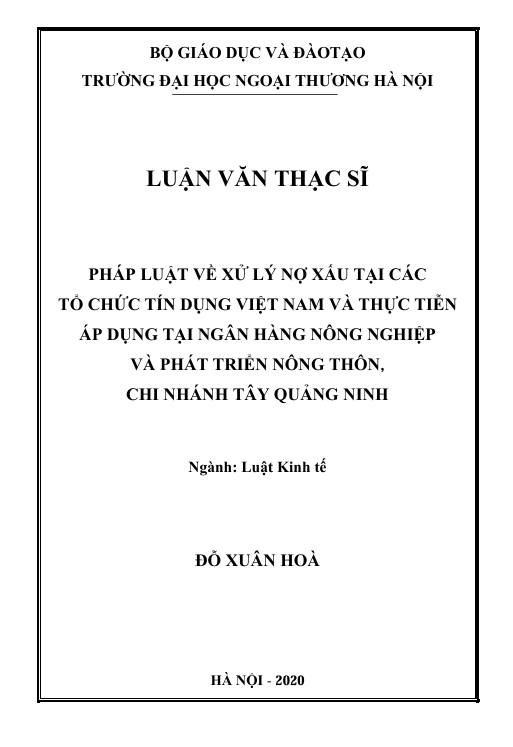 BỘ GIÁO DỤC VÀ ĐÀOTẠO
TRƯỜNG ĐẠI HỌC NGOẠI THƯƠNG HÀ NỘI

LUẬN VĂN THẠC SĨ

PHÁP LUẬT VỀ XỬ LÝ NỢ XẤU TẠI CÁC TỔ CHỨC TÍN DỤNG VIỆT NAM VÀ THỰC TIỄN ÁP DỤNG TẠI NGÂN HÀNG NÔNG NGHIỆP VÀ PHÁT TRIỂN NÔNG THÔN, CHI NHÁNH TÂY QUẢNG NINH

Ngành: Luật Kinh tế

ĐỖ XUÂN HOÀ

HÀ NỘI - 2020